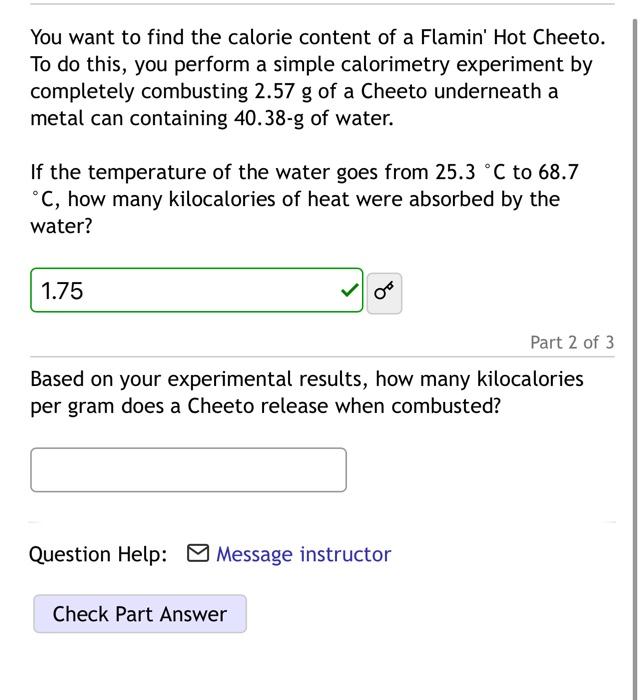 You want to find the calorie content of a Flamin' Hot Cheeto. To do this, you perform a simple calorimetry experiment by completely combusting 2.57 g of a Cheeto underneath a metal can containing 40.38-g of water.

If the temperature of the water goes from 25.3 $^\circ$C to 68.7 $^\circ$C, how many kilocalories of heat were absorbed by the water?

1.75

Part 2 of 3

Based on your experimental results, how many kilocalories per gram does a Cheeto release when combusted?

Question Help: Message instructor

Check Part Answer